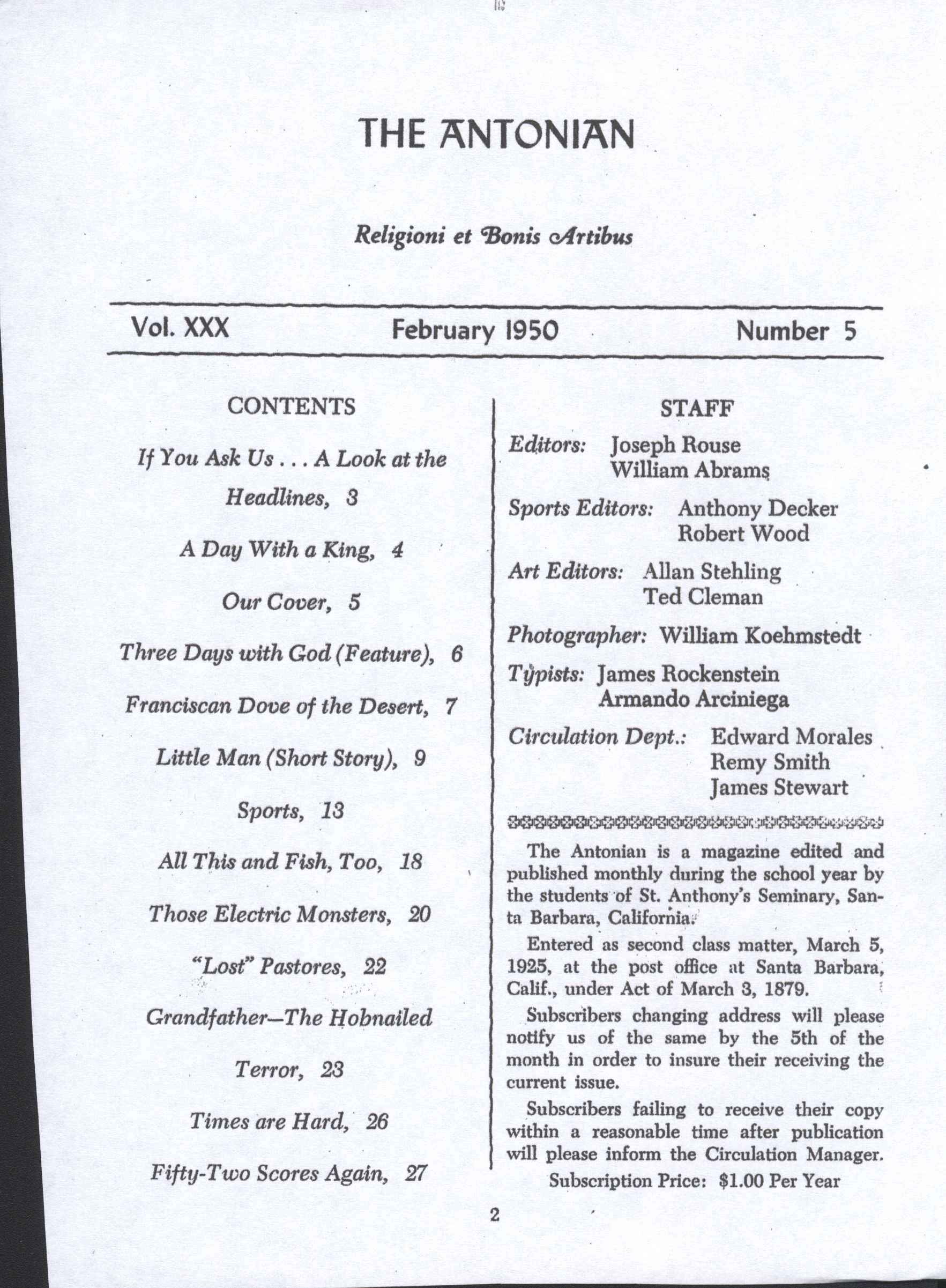 THE ANTONIAN

Religioni et Bonis Artibus

Vol. XXX February 1950 Number 5

CONTENTS

If You Ask Us . . . A Look at the Headlines, 3

A Day With a King, 4

Our Cover, 5

Three Days with God (Feature), 6

Franciscan Dove of the Desert, 7

Little Man (Short Story), 9

Sports, 13

All This and Fish, Too, 18

Those Electric Monsters, 20

"Lost" Pastores, 22

Grandfather—The Hobnailed Terror, 23

Times are Hard, 26

Fifty-Two Scores Again, 27

STAFF

Editors: Joseph Rouse
William Abrams

Sports Editors: Anthony Decker
Robert Wood

Art Editors: Allan Stehling
Ted Cleman

Photographer: William Koehmstedt

Typists: James Rockenstein
Armando Arciniega

Circulation Dept.: Edward Morales
Remy Smith
James Stewart

The Antonian is a magazine edited and published monthly during the school year by the students of St. Anthony's Seminary, Santa Barbara, California.

Entered as second class matter, March 5, 1925, at the post office at Santa Barbara, Calif., under Act of March 3, 1879.

Subscribers changing address will please notify us of the same by the 5th of the month in order to insure their receiving the current issue.

Subscribers failing to receive their copy within a reasonable time after publication will please inform the Circulation Manager.

Subscription Price: $1.00 Per Year

2